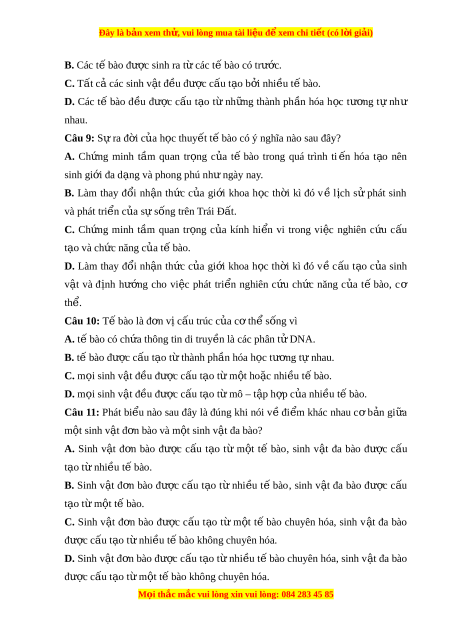 Đây là bản xem thử, vui lòng mua tài liệu để xem chi tiết (có lời giải)

B. Các tế bào được sinh ra từ các tế bào có trước.

C. Tất cả các sinh vật đều được cấu tạo bởi nhiều tế bào.

D. Các tế bào đều được cấu tạo từ những thành phần hóa học tương tự như nhau.

Câu 9: Sự ra đời của học thuyết tế bào có ý nghĩa nào sau đây?

A. Chứng minh tầm quan trọng của tế bào trong quá trình tiến hóa tạo nên sinh giới đa dạng và phong phú như ngày nay.

B. Làm thay đổi nhận thức của giới khoa học thời kì đó về lịch sử phát sinh và phát triển của sự sống trên Trái Đất.

C. Chứng minh tầm quan trọng của kính hiển vi trong việc nghiên cứu cấu tạo và chức năng của tế bào.

D. Làm thay đổi nhận thức của giới khoa học thời kì đó về cấu tạo của sinh vật và định hướng cho việc phát triển nghiên cứu chức năng của tế bào, cơ thể.

Câu 10: Tế bào là đơn vị cấu trúc của cơ thể sống vì

A. tế bào có chứa thông tin di truyền là các phân tử DNA.

B. tế bào được cấu tạo từ thành phần hóa học tương tự nhau.

C. mọi sinh vật đều được cấu tạo từ một hoặc nhiều tế bào.

D. mọi sinh vật đều được cấu tạo từ mô – tập hợp của nhiều tế bào.

Câu 11: Phát biểu nào sau đây là đúng khi nói về điểm khác nhau cơ bản giữa một sinh vật đơn bào và một sinh vật đa bào?

A. Sinh vật đơn bào được cấu tạo từ một tế bào, sinh vật đa bào được cấu tạo từ nhiều tế bào.

B. Sinh vật đơn bào được cấu tạo từ nhiều tế bào, sinh vật đa bào được cấu tạo từ một tế bào.

C. Sinh vật đơn bào được cấu tạo từ một tế bào chuyên hóa, sinh vật đa bào được cấu tạo từ nhiều tế bào không chuyên hóa.

D. Sinh vật đơn bào được cấu tạo từ nhiều tế bào chuyên hóa, sinh vật đa bào được cấu tạo từ một tế bào không chuyên hóa.

Mọi thắc mắc vui lòng xin vui lòng: 084 283 45 85